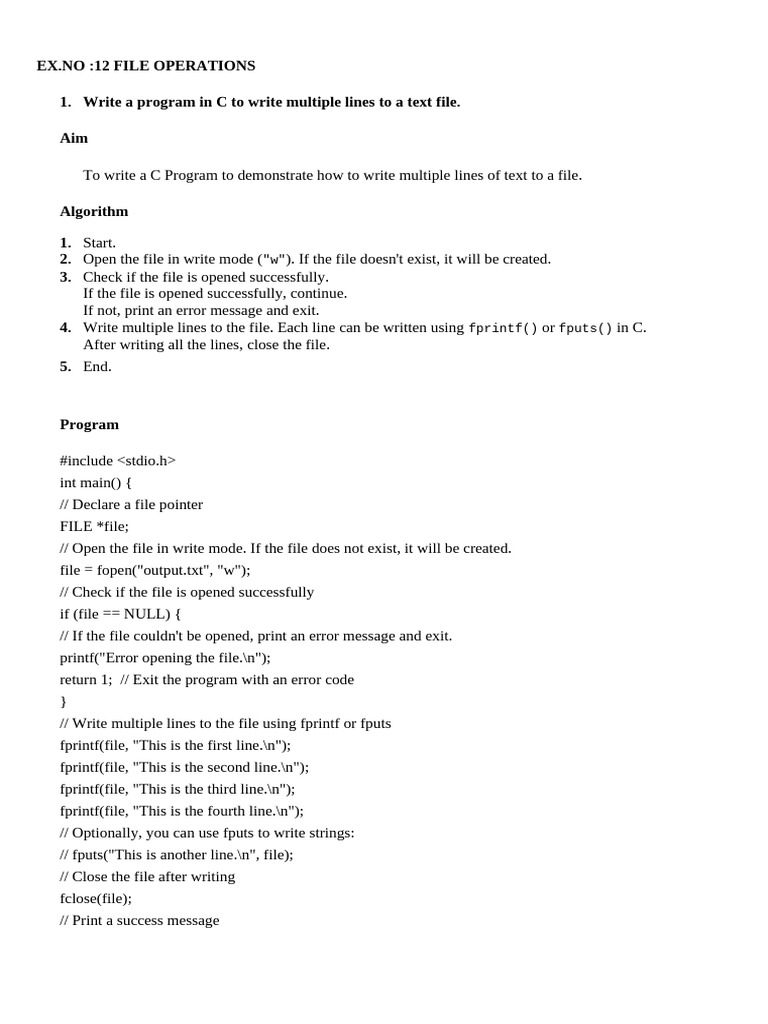 EX.NO :12 FILE OPERATIONS

1. Write a program in C to write multiple lines to a text file.

Aim

To write a C Program to demonstrate how to write multiple lines of text to a file.

Algorithm

1. Start.
2. Open the file in write mode ("w"). If the file doesn't exist, it will be created.
3. Check if the file is opened successfully.
If the file is opened successfully, continue.
If not, print an error message and exit.
4. Write multiple lines to the file. Each line can be written using fprintf() or fputs() in C.
After writing all the lines, close the file.
5. End.

Program

#include <stdio.h>
int main() {
// Declare a file pointer
FILE *file;
// Open the file in write mode. If the file does not exist, it will be created.
file = fopen("output.txt", "w");
// Check if the file is opened successfully
if (file == NULL) {
// If the file couldn't be opened, print an error message and exit.
printf("Error opening the file.\n");
return 1; // Exit the program with an error code
}
// Write multiple lines to the file using fprintf or fputs
fprintf(file, "This is the first line.\n");
fprintf(file, "This is the second line.\n");
fprintf(file, "This is the third line.\n");
fprintf(file, "This is the fourth line.\n");
// Optionally, you can use fputs to write strings:
// fputs("This is another line.\n", file);
// Close the file after writing
fclose(file);
// Print a success message